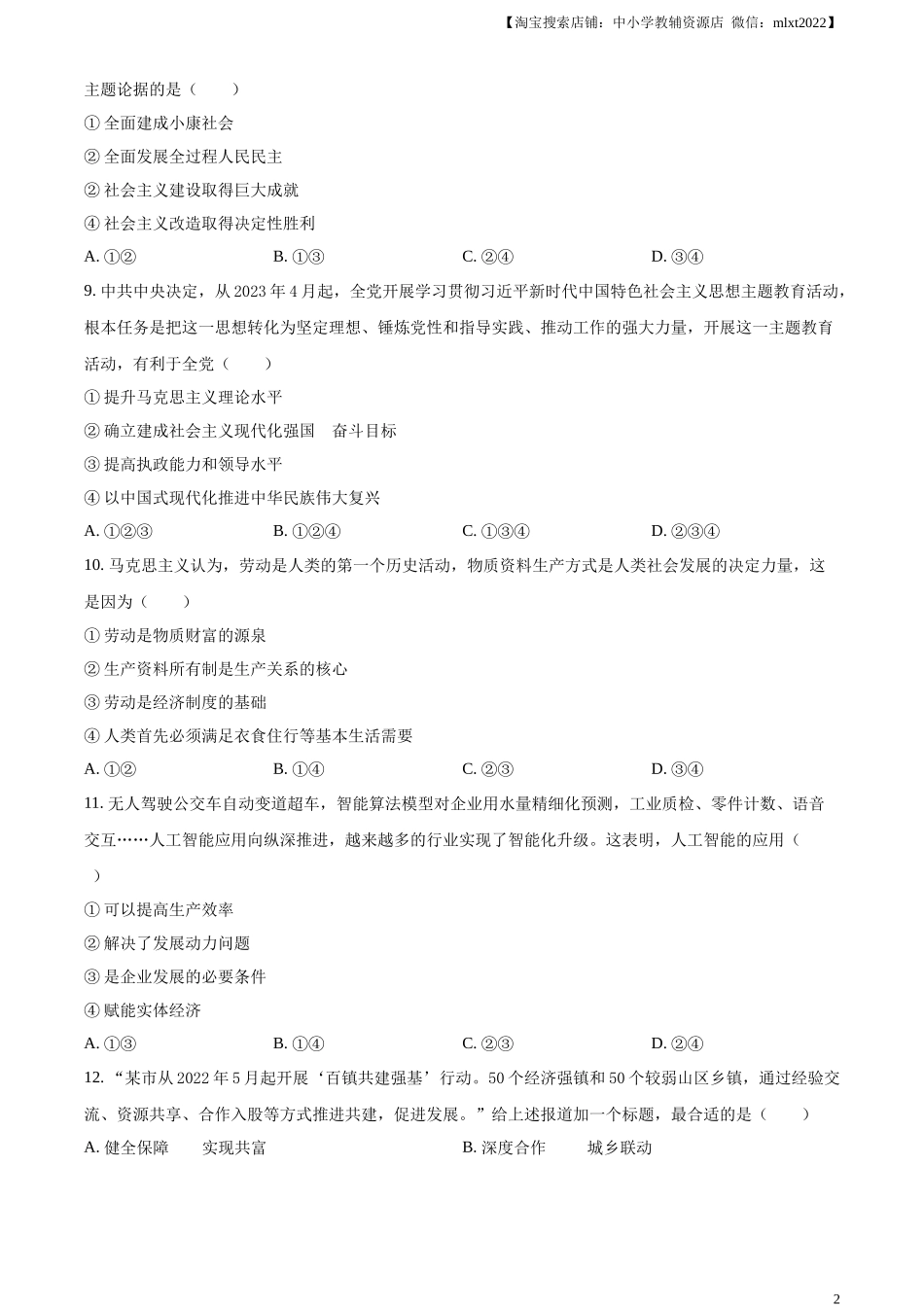 【淘宝搜索店铺：中小学教辅资源店 微信：mlxt2022】

主题论据的是（　　）

① 全面建成小康社会

② 全面发展全过程人民民主

② 社会主义建设取得巨大成就

④ 社会主义改造取得决定性胜利

A. ①②　　　　B. ①③　　　　C. ②④　　　　D. ③④

9. 中共中央决定，从 2023 年 4 月起，全党开展学习贯彻习近平新时代中国特色社会主义思想主题教育活动，根本任务是把这一思想转化为坚定理想、锤炼党性和指导实践、推动工作的强大力量，开展这一主题教育活动，有利于全党（　　）

① 提升马克思主义理论水平

② 确立建成社会主义现代化强国　奋斗目标

③ 提高执政能力和领导水平

④ 以中国式现代化推进中华民族伟大复兴

A. ①②③　　　　B. ①②④　　　　C. ①③④　　　　D. ②③④

10. 马克思主义认为，劳动是人类的第一个历史活动，物质资料生产方式是人类社会发展的决定力量，这是因为（　　）

① 劳动是物质财富的源泉

② 生产资料所有制是生产关系的核心

③ 劳动是经济制度的基础

④ 人类首先必须满足衣食住行等基本生活需要

A. ①②　　　　B. ①④　　　　C. ②③　　　　D. ③④

11. 无人驾驶公交车自动变道超车，智能算法模型对企业用水量精细化预测，工业质检、零件计数、语音交互……人工智能应用向纵深推进，越来越多的行业实现了智能化升级。这表明，人工智能的应用（　　）

① 可以提高生产效率

② 解决了发展动力问题

③ 是企业发展的必要条件

④ 赋能实体经济

A. ①③　　　　B. ①④　　　　C. ②③　　　　D. ②④

12. “某市从 2022 年 5 月起开展‘百镇共建强基’行动。50 个经济强镇和 50 个较弱山区乡镇，通过经验交流、资源共享、合作入股等方式推进共建，促进发展。”给上述报道加一个标题，最合适的是（　　）

A. 健全保障　　实现共富　　　　B. 深度合作　　城乡联动

2